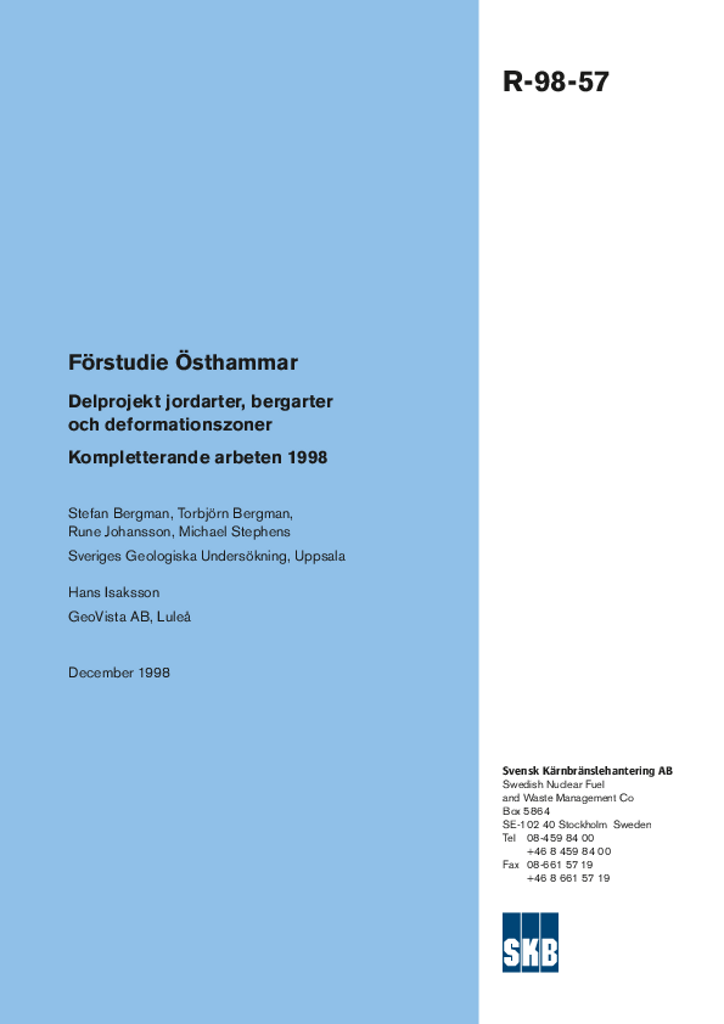 R-98-57

Förstudie Östhammar

Delprojekt jordarter, bergarter och deformationszoner

Kompletterande arbeten 1998

Stefan Bergman, Torbjörn Bergman, Rune Johansson, Michael Stephens

Sveriges Geologiska Undersökning, Uppsala

Hans Isaksson

GeoVista AB, Luleå

December 1998

Svensk Kärnbränslehantering AB
Swedish Nuclear Fuel
and Waste Management Co
Box 5864
SE-102 40 Stockholm Sweden
Tel 08-459 84 00
+46 8 459 84 00
Fax 08-661 57 19
+46 8 661 57 19

SKB